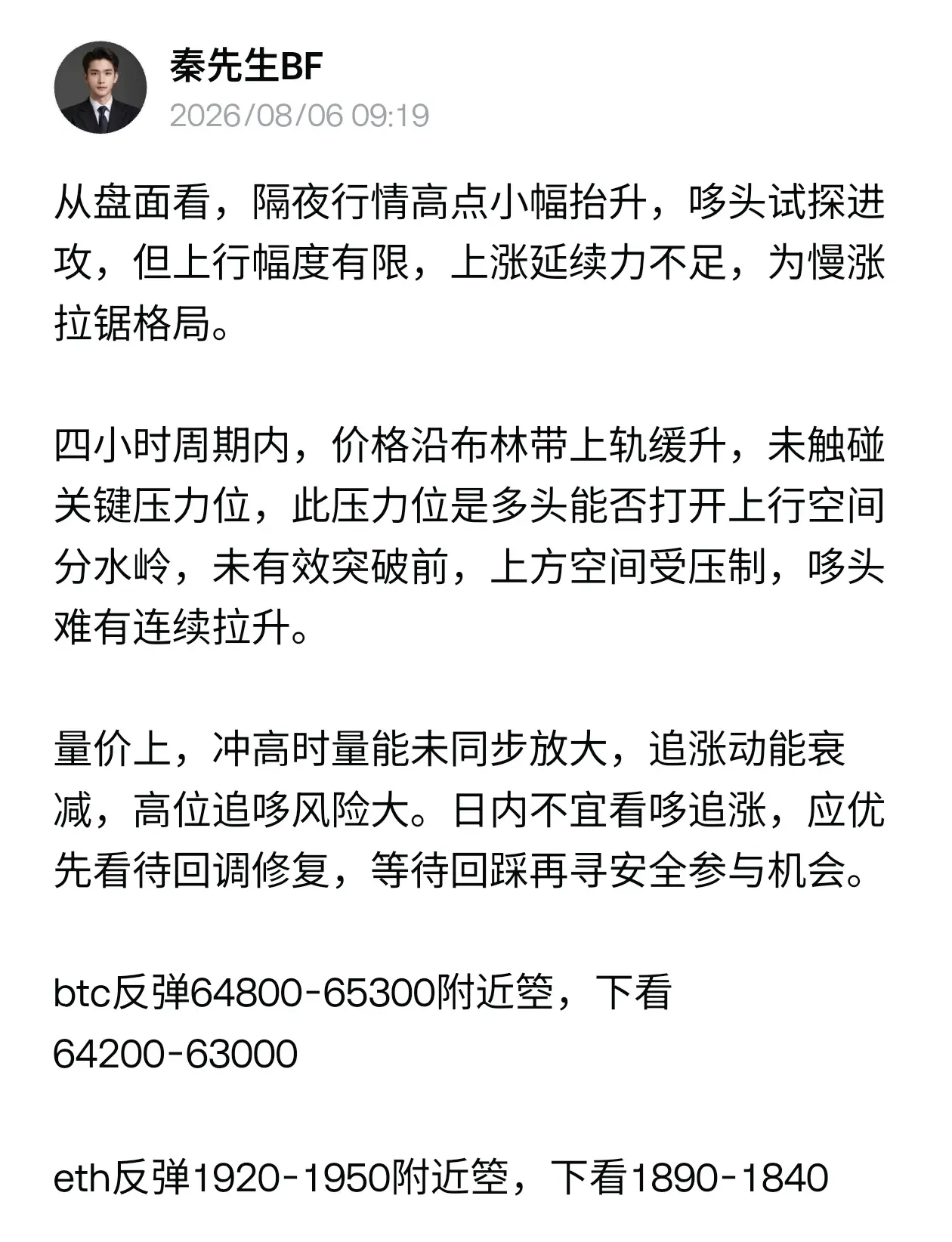 秦先生BF
2026/08/06 09:19

从盘面看，隔夜行情高点小幅抬升，哆头试探进攻，但上行幅度有限，上涨延续力不足，为慢涨拉锯格局。

四小时周期内，价格沿布林带上轨缓升，未触碰关键压力位，此压力位是多头能否打开上行空间分水岭，未有效突破前，上方空间受压制，哆头难有连续拉升。

量价上，冲高时量能未同步放大，追涨动能衰减，高位追哆风险大。日内不宜看哆追涨，应优先看待回调修复，等待回踩再寻安全参与机会。

btc反弹64800-65300附近箜，下看64200-63000

eth反弹1920-1950附近箜，下看1890-1840